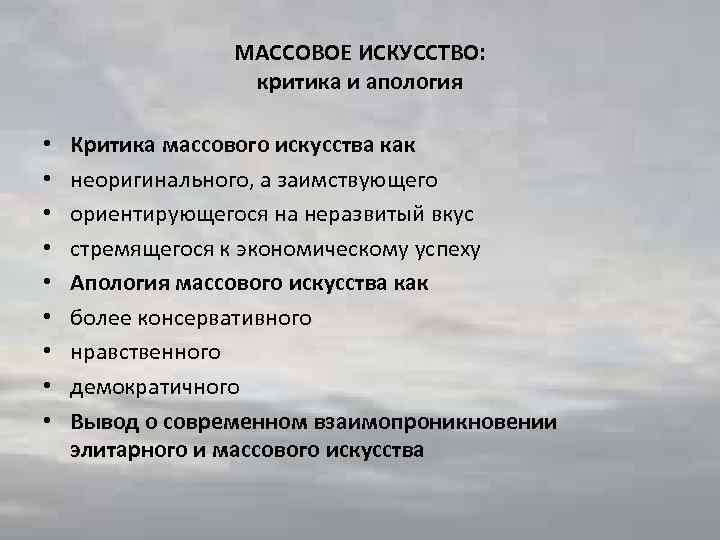 МАССОВОЕ ИСКУССТВО:
критика и апология

• Критика массового искусства как
• неоригинального, а заимствующего
• ориентирующегося на неразвитый вкус
• стремящегося к экономическому успеху
• Апология массового искусства как
• более консервативного
• нравственного
• демократичного
• Вывод о современном взаимопроникновении элитарного и массового искусства